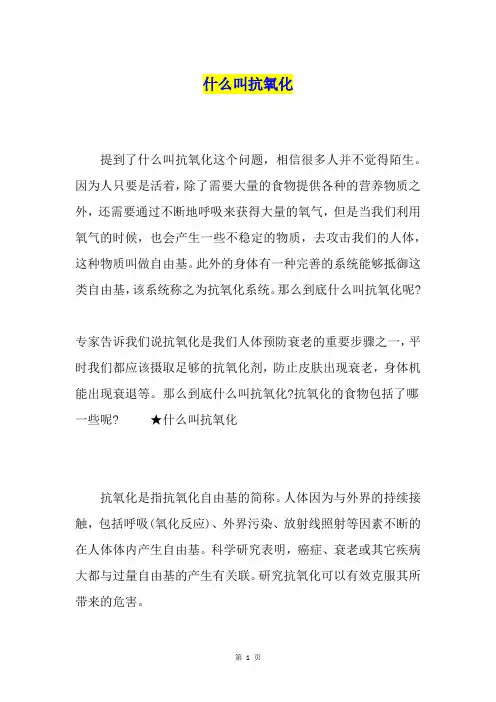 什么叫抗氧化

提到了什么叫抗氧化这个问题，相信很多人并不觉得陌生。因为人只要是活着，除了需要大量的食物提供各种的营养物质之外，还需要通过不断地呼吸来获得大量的氧气，但是当我们利用氧气的时候，也会产生一些不稳定的物质，去攻击我们的人体，这种物质叫做自由基。此外的身体有一种完善的系统能够抵御这类自由基，该系统称之为抗氧化系统。那么到底什么叫抗氧化呢?

专家告诉我们说抗氧化是我们人体预防衰老的重要步骤之一，平时我们都应该摄取足够的抗氧化剂，防止皮肤出现衰老，身体机能出现衰退等。那么到底什么叫抗氧化?抗氧化的食物包括了哪一些呢？ ★什么叫抗氧化

抗氧化是指抗氧化自由基的简称。人体因为与外界的持续接触，包括呼吸(氧化反应)、外界污染、放射线照射等因素不断的在人体体内产生自由基。科学研究表明，癌症、衰老或其它疾病大都与过量自由基的产生有关联。研究抗氧化可以有效克服其所带来的危害。

第 1 页